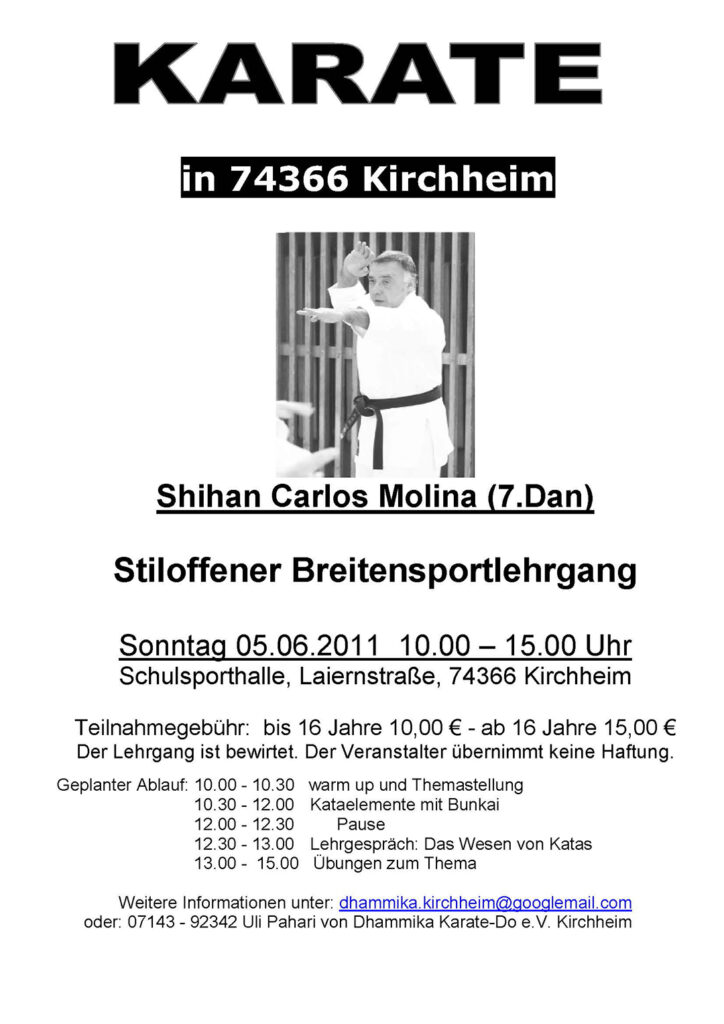 KARATE

in 74366 Kirchheim

Shihan Carlos Molina (7.Dan)

Stiloffener Breitensportlehrgang

Sonntag 05.06.2011 10.00 – 15.00 Uhr
Schulsporthalle, Laiernstraße, 74366 Kirchheim

Teilnahmegebühr: bis 16 Jahre 10,00 € - ab 16 Jahre 15,00 €
Der Lehrgang ist bewirtet. Der Veranstalter übernimmt keine Haftung.

Geplanter Ablauf: 10.00 - 10.30 warm up und Themastellung
10.30 - 12.00 Kataelemente mit Bunkai
12.00 - 12.30 Pause
12.30 - 13.00 Lehrgespräch: Das Wesen von Katas
13.00 - 15.00 Übungen zum Thema

Weitere Informationen unter: dhammika.kirchheim@googlemail.com
oder: 07143 - 92342 Uli Pahari von Dhammika Karate-Do e.V. Kirchheim